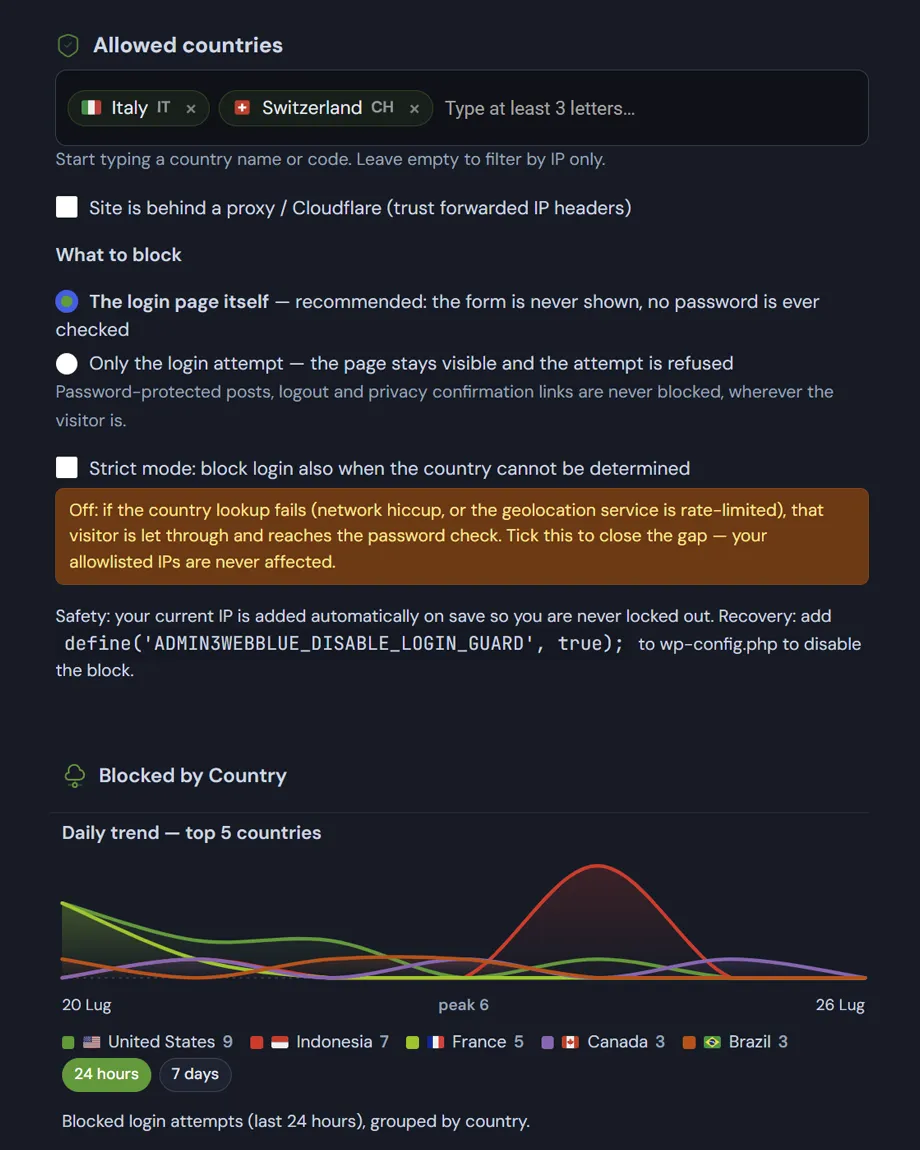 Allowed countries

Italy IT ×
Switzerland CH ×
Type at least 3 letters...

Start typing a country name or code. Leave empty to filter by IP only.

Site is behind a proxy / Cloudflare (trust forwarded IP headers)

What to block

The login page itself — recommended: the form is never shown, no password is ever checked

Only the login attempt — the page stays visible and the attempt is refused

Password-protected posts, logout and privacy confirmation links are never blocked, wherever the visitor is.

Strict mode: block login also when the country cannot be determined

Off: if the country lookup fails (network hiccup, or the geolocation service is rate-limited), that visitor is let through and reaches the password check. Tick this to close the gap — your allowlisted IPs are never affected.

Safety: your current IP is added automatically on save so you are never locked out. Recovery: add define('ADMIN3WEBBLUE_DISABLE_LOGIN_GUARD', true); to wp-config.php to disable the block.

Blocked by Country

Daily trend — top 5 countries

20 Lug
peak 6
26 Lug

United States 9
Indonesia 7
France 5
Canada 3
Brazil 3

24 hours
7 days

Blocked login attempts (last 24 hours), grouped by country.